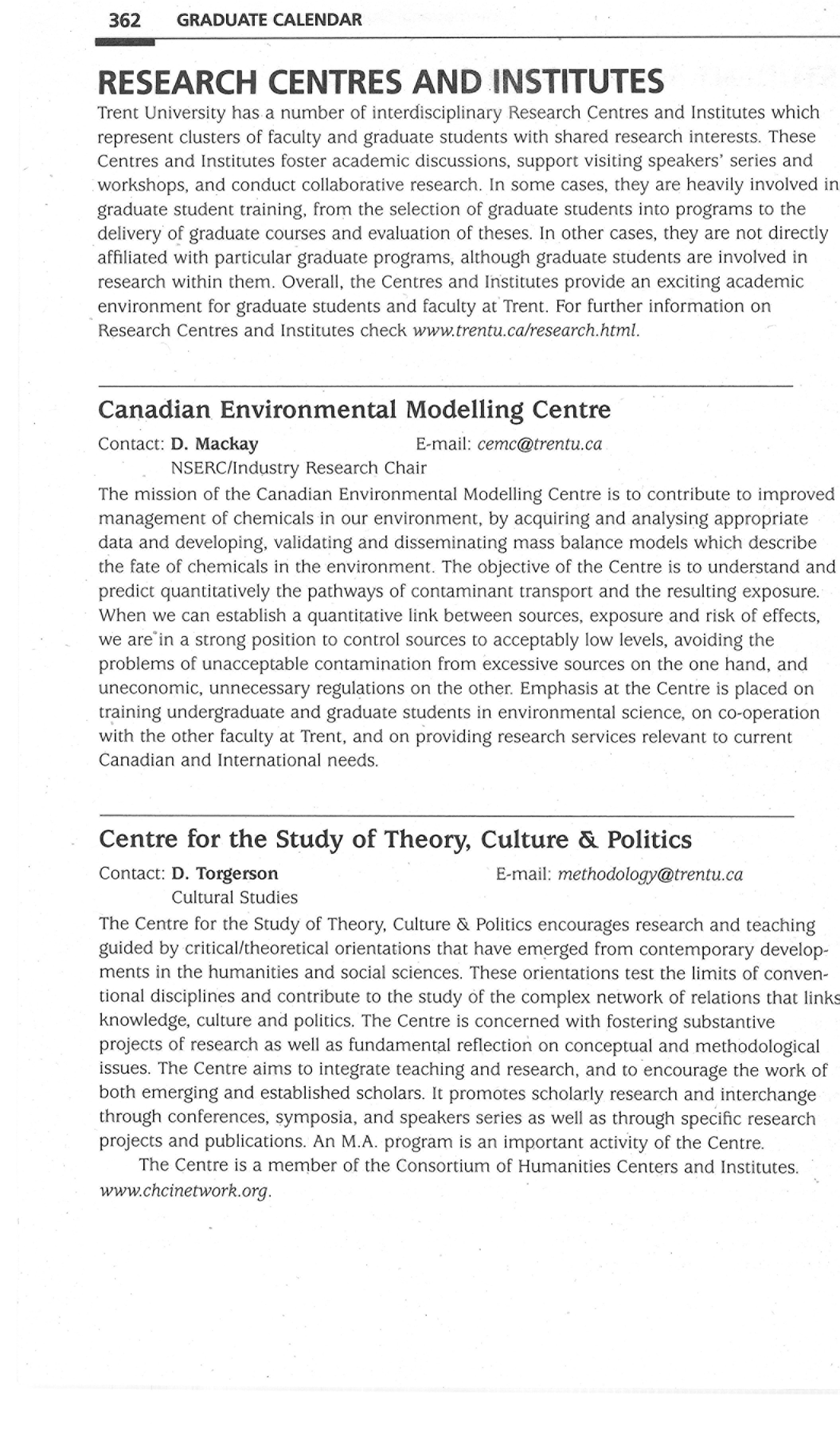 362 GRADUATE CALENDAR

RESEARCH CENTRES AND INSTITUTES

Trent University has a number of interdisciplinary Research Centres and Institutes which represent clusters of faculty and graduate students with shared research interests. These Centres and Institutes foster academic discussions, support visiting speakers' series and workshops, and conduct collaborative research. In some cases, they are heavily involved in graduate student training, from the selection of graduate students into programs to the delivery of graduate courses and evaluation of theses. In other cases, they are not directly affiliated with particular graduate programs, although graduate students are involved in research within them. Overall, the Centres and Institutes provide an exciting academic environment for graduate students and faculty at Trent. For further information on Research Centres and Institutes check www.trentu.ca/research.html.

Canadian Environmental Modelling Centre

Contact: D. Mackay E-mail: cemc@trentu.ca
NSERC/Industry Research Chair

The mission of the Canadian Environmental Modelling Centre is to contribute to improved management of chemicals in our environment, by acquiring and analysing appropriate data and developing, validating and disseminating mass balance models which describe the fate of chemicals in the environment. The objective of the Centre is to understand and predict quantitatively the pathways of contaminant transport and the resulting exposure. When we can establish a quantitative link between sources, exposure and risk of effects, we are in a strong position to control sources to acceptably low levels, avoiding the problems of unacceptable contamination from excessive sources on the one hand, and uneconomic, unnecessary regulations on the other. Emphasis at the Centre is placed on training undergraduate and graduate students in environmental science, on co-operation with the other faculty at Trent, and on providing research services relevant to current Canadian and International needs.

Centre for the Study of Theory, Culture & Politics

Contact: D. Torgerson E-mail: methodology@trentu.ca
Cultural Studies

The Centre for the Study of Theory, Culture & Politics encourages research and teaching guided by critical/theoretical orientations that have emerged from contemporary developments in the humanities and social sciences. These orientations test the limits of conventional disciplines and contribute to the study of the complex network of relations that links knowledge, culture and politics. The Centre is concerned with fostering substantive projects of research as well as fundamental reflection on conceptual and methodological issues. The Centre aims to integrate teaching and research, and to encourage the work of both emerging and established scholars. It promotes scholarly research and interchange through conferences, symposia, and speakers series as well as through specific research projects and publications. An M.A. program is an important activity of the Centre.

The Centre is a member of the Consortium of Humanities Centers and Institutes. www.chcinetwork.org.